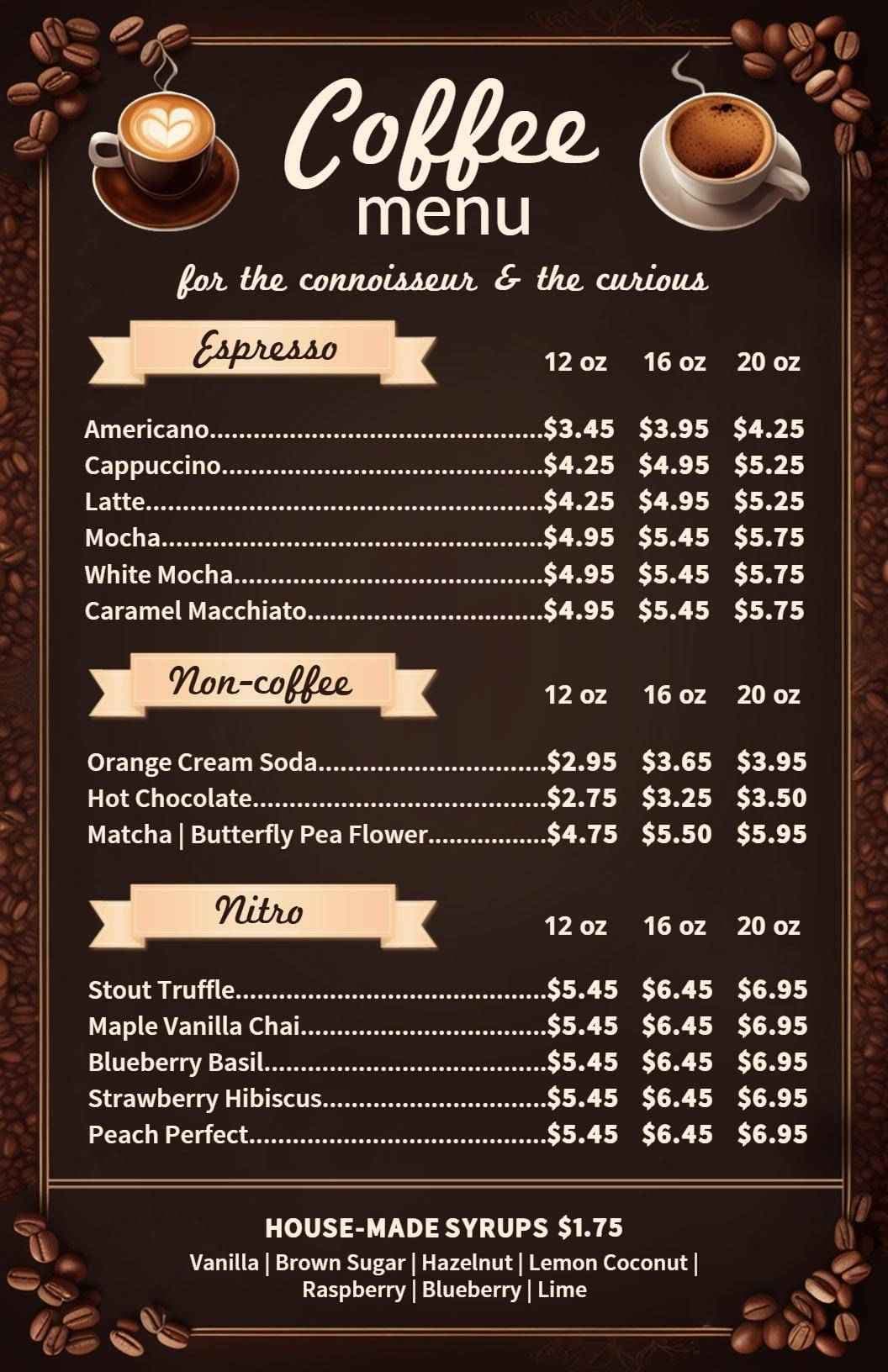 Coffee
menu

for the connoisseur & the curious

Espresso

| | 12 oz | 16 oz | 20 oz |
|---|---|---|---|
| Americano | $3.45 | $3.95 | $4.25 |
| Cappuccino | $4.25 | $4.95 | $5.25 |
| Latte | $4.25 | $4.95 | $5.25 |
| Mocha | $4.95 | $5.45 | $5.75 |
| White Mocha | $4.95 | $5.45 | $5.75 |
| Caramel Macchiato | $4.95 | $5.45 | $5.75 |

Non-coffee

| | 12 oz | 16 oz | 20 oz |
|---|---|---|---|
| Orange Cream Soda | $2.95 | $3.65 | $3.95 |
| Hot Chocolate | $2.75 | $3.25 | $3.50 |
| Matcha \| Butterfly Pea Flower | $4.75 | $5.50 | $5.95 |

Nitro

| | 12 oz | 16 oz | 20 oz |
|---|---|---|---|
| Stout Truffle | $5.45 | $6.45 | $6.95 |
| Maple Vanilla Chai | $5.45 | $6.45 | $6.95 |
| Blueberry Basil | $5.45 | $6.45 | $6.95 |
| Strawberry Hibiscus | $5.45 | $6.45 | $6.95 |
| Peach Perfect | $5.45 | $6.45 | $6.95 |

HOUSE-MADE SYRUPS $1.75
Vanilla | Brown Sugar | Hazelnut | Lemon Coconut | Raspberry | Blueberry | Lime